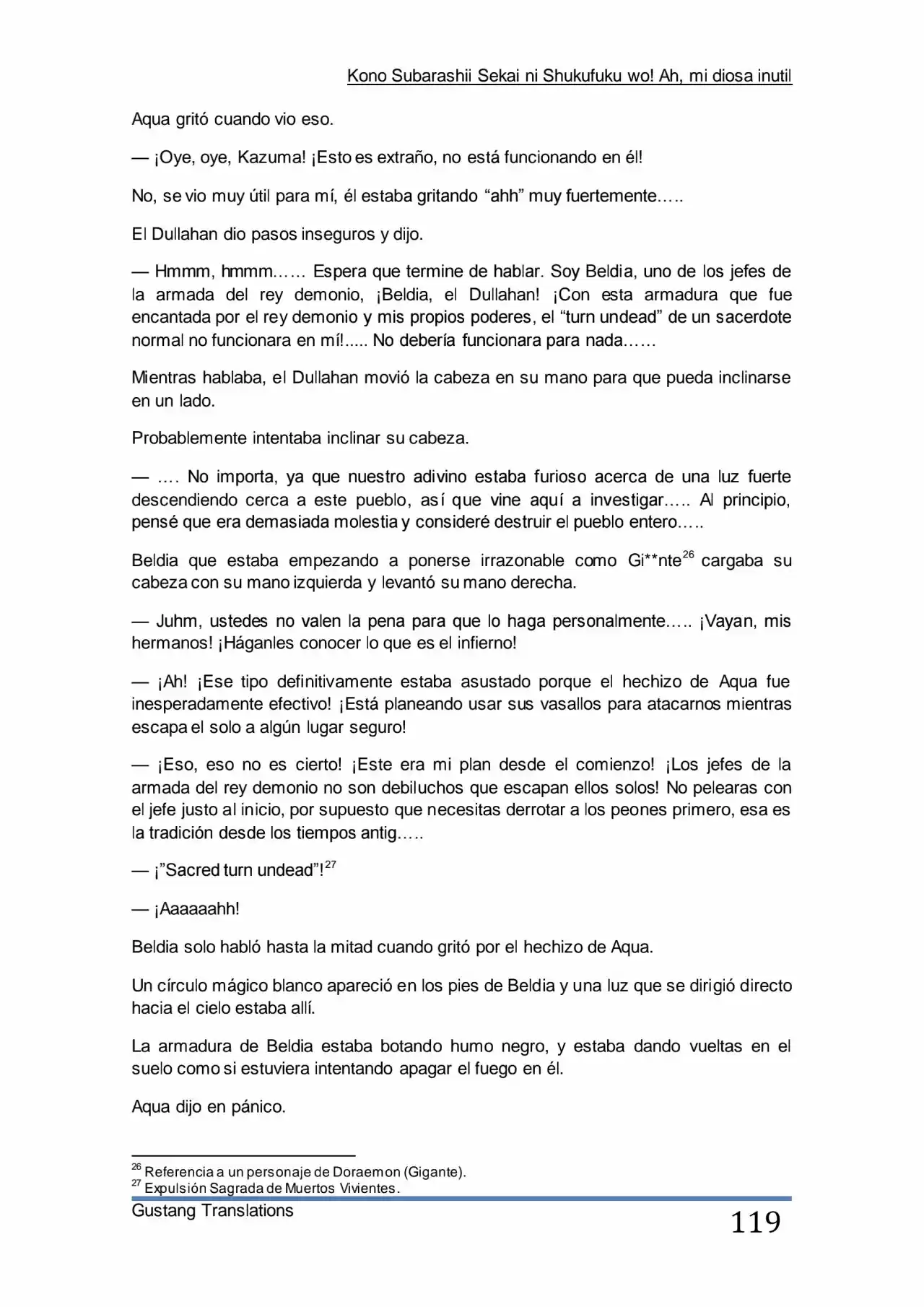 Kono Subarashii Sekai ni Shukufuku wo! Ah, mi diosa inutil

Aqua gritó cuando vio eso.

— ¡Oye, oye, Kazuma! ¡Esto es extraño, no está funcionando en él!

No, se vio muy útil para mí, él estaba gritando “ahh” muy fuertemente…..

El Dullahan dio pasos inseguros y dijo.

— Hmmm, hmmm…… Espera que termine de hablar. Soy Beldia, uno de los jefes de la armada del rey demonio, ¡Beldia, el Dullahan! ¡Con esta armadura que fue encantada por el rey demonio y mis propios poderes, el “turn undead” de un sacerdote normal no funcionara en mí!..... No debería funcionara para nada……

Mientras hablaba, el Dullahan movió la cabeza en su mano para que pueda inclinarse en un lado.

Probablemente intentaba inclinar su cabeza.

— …. No importa, ya que nuestro adivino estaba furioso acerca de una luz fuerte descendiendo cerca a este pueblo, así que vine aquí a investigar….. Al principio, pensé que era demasiada molestia y consideré destruir el pueblo entero…..

Beldia que estaba empezando a ponerse irrazonable como Gi**nte$^{26}$ cargaba su cabeza con su mano izquierda y levantó su mano derecha.

— Juhm, ustedes no valen la pena para que lo haga personalmente….. ¡Vayan, mis hermanos! ¡Háganles conocer lo que es el infierno!

— ¡Ah! ¡Ese tipo definitivamente estaba asustado porque el hechizo de Aqua fue inesperadamente efectivo! ¡Está planeando usar sus vasallos para atacarnos mientras escapa el solo a algún lugar seguro!

— ¡Eso, eso no es cierto! ¡Este era mi plan desde el comienzo! ¡Los jefes de la armada del rey demonio no son debiluchos que escapan ellos solos! No pelearas con el jefe justo al inicio, por supuesto que necesitas derrotar a los peones primero, esa es la tradición desde los tiempos antig…..

— ¡”Sacred turn undead”!$^{27}$

— ¡Aaaaaahh!

Beldia solo habló hasta la mitad cuando gritó por el hechizo de Aqua.

Un círculo mágico blanco apareció en los pies de Beldia y una luz que se dirigió directo hacia el cielo estaba allí.

La armadura de Beldia estaba botando humo negro, y estaba dando vueltas en el suelo como si estuviera intentando apagar el fuego en él.

Aqua dijo en pánico.

$^{26}$ Referencia a un personaje de Doraemon (Gigante).
$^{27}$ Expulsión Sagrada de Muertos Vivientes.

Gustang Translations
119